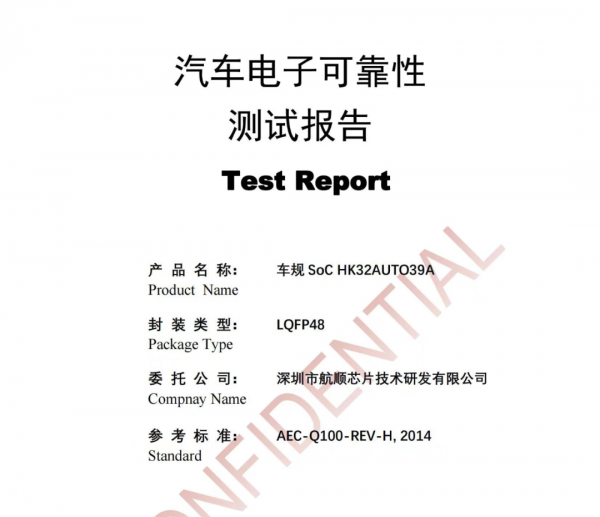 汽车电子可靠性
测试报告

Test Report

产品名称： 车规 SoC HK32AUTO39A
Product Name

封装类型： LQFP48
Package Type

委托公司： 深圳市航顺芯片技术研发有限公司
Compnay Name

参考标准： AEC-Q100-REV-H, 2014
Standard

ONFIDENTIAL